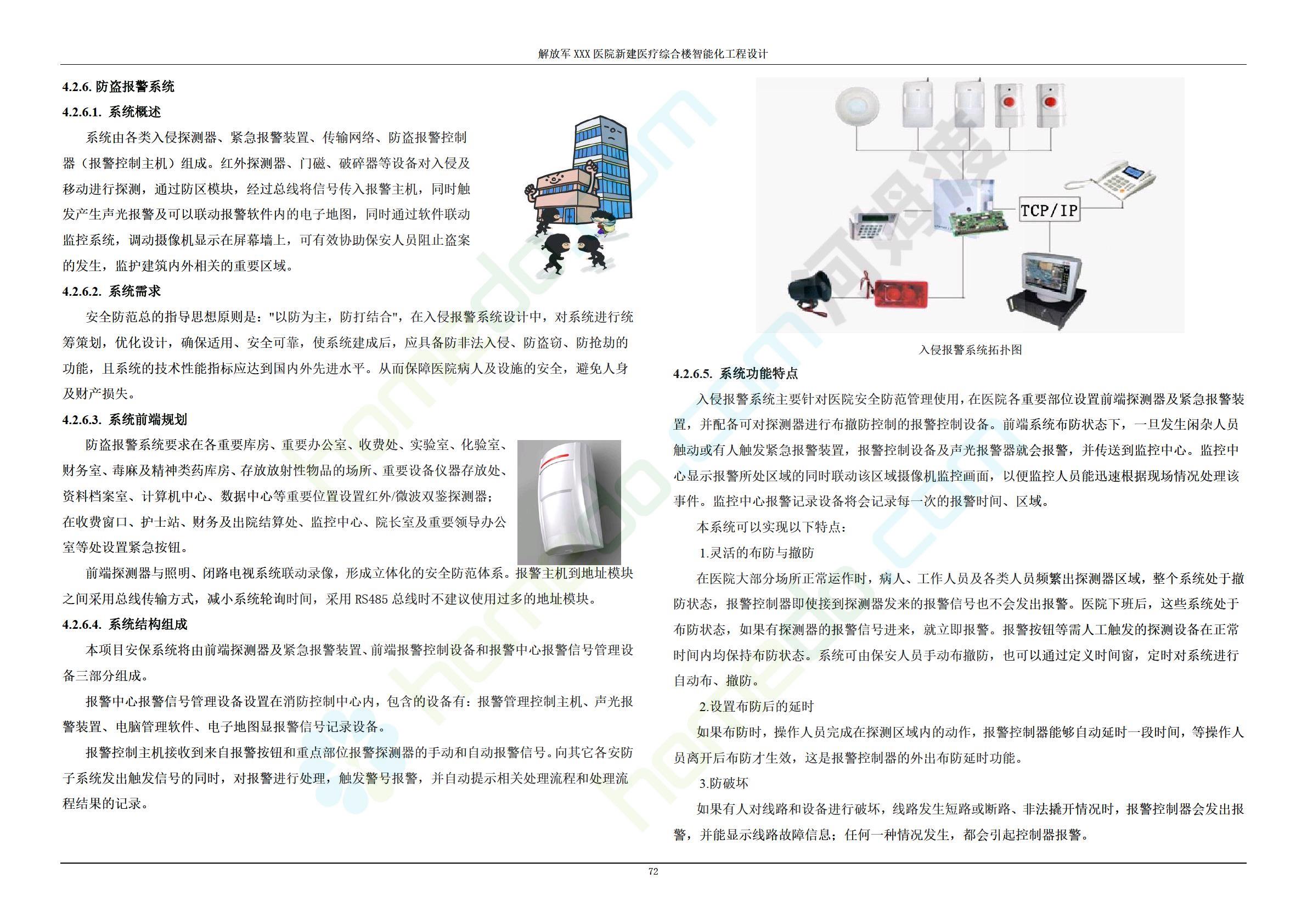 解放军 XXX 医院新建医疗综合楼智能化工程设计

4.2.6. 防盗报警系统

4.2.6.1. 系统概述

系统由各类入侵探测器、紧急报警装置、传输网络、防盗报警控制器（报警控制主机）组成。红外探测器、门磁、破碎器等设备对入侵及移动进行探测，通过防区模块，经过总线将信号传入报警主机，同时触发产生声光报警及可以联动报警软件内的电子地图，同时通过软件联动监控系统，调动摄像机显示在屏幕墙上，可有效协助保安人员阻止盗案的发生，监护建筑内外相关的重要区域。

4.2.6.2. 系统需求

安全防范总的指导思想原则是："以防为主，防打结合"，在入侵报警系统设计中，对系统进行统筹策划，优化设计，确保适用、安全可靠，使系统建成后，应具备防非法入侵、防盗窃、防抢劫的功能，且系统的技术性能指标应达到国内外先进水平。从而保障医院病人及设施的安全，避免人身及财产损失。

4.2.6.3. 系统前端规划

防盗报警系统要求在各重要库房、重要办公室、收费处、实验室、化验室、财务室、毒麻及精神类药库房、存放放射性物品的场所、重要设备仪器存放处、资料档案室、计算机中心、数据中心等重要位置设置红外/微波双鉴探测器；在收费窗口、护士站、财务及出院结算处、监控中心、院长室及重要领导办公室等处设置紧急按钮。

前端探测器与照明、闭路电视系统联动录像，形成立体化的安全防范体系。报警主机到地址模块之间采用总线传输方式，减小系统轮询时间，采用 RS485 总线时不建议使用过多的地址模块。

4.2.6.4. 系统结构组成

本项目安保系统将由前端探测器及紧急报警装置、前端报警控制设备和报警中心报警信号管理设备三部分组成。

报警中心报警信号管理设备设置在消防控制中心内，包含的设备有：报警管理控制主机、声光报警装置、电脑管理软件、电子地图显报警信号记录设备。

报警控制主机接收到来自报警按钮和重点部位报警探测器的手动和自动报警信号。向其它各安防子系统发出触发信号的同时，对报警进行处理，触发警号报警，并自动提示相关处理流程和处理流程结果的记录。

TCP/IP

入侵报警系统拓扑图

4.2.6.5. 系统功能特点

入侵报警系统主要针对医院安全防范管理使用，在医院各重要部位设置前端探测器及紧急报警装置，并配备可对探测器进行布撤防控制的报警控制设备。前端系统布防状态下，一旦发生闲杂人员触动或有人触发紧急报警装置，报警控制设备及声光报警器就会报警，并传送到监控中心。监控中心显示报警所处区域的同时联动该区域摄像机监控画面，以便监控人员能迅速根据现场情况处理该事件。监控中心报警记录设备将会记录每一次的报警时间、区域。

本系统可以实现以下特点：

1.灵活的布防与撤防

在医院大部分场所正常运作时，病人、工作人员及各类人员频繁出探测器区域，整个系统处于撤防状态，报警控制器即使接到探测器发来的报警信号也不会发出报警。医院下班后，这些系统处于布防状态，如果有探测器的报警信号进来，就立即报警。报警按钮等需人工触发的探测设备在正常时间内均保持布防状态。系统可由保安人员手动布撤防，也可以通过定义时间窗，定时对系统进行自动布、撤防。

2.设置布防后的延时

如果布防时，操作人员完成在探测区域内的动作，报警控制器能够自动延时一段时间，等操作人员离开后布防才生效，这是报警控制器的外出布防延时功能。

3.防破坏

如果有人对线路和设备进行破坏，线路发生短路或断路、非法撬开情况时，报警控制器会发出报警，并能显示线路故障信息；任何一种情况发生，都会引起控制器报警。

72